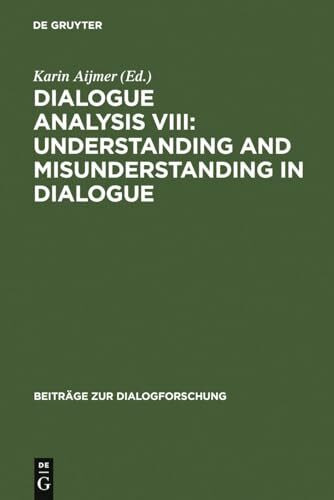 DE GRUYTER

Karin Aijmer (Ed.)

DIALOGUE ANALYSIS VIII: UNDERSTANDING AND MISUNDERSTANDING IN DIALOGUE

BEITRÄGE ZUR DIALOGFORSCHUNG

DE G